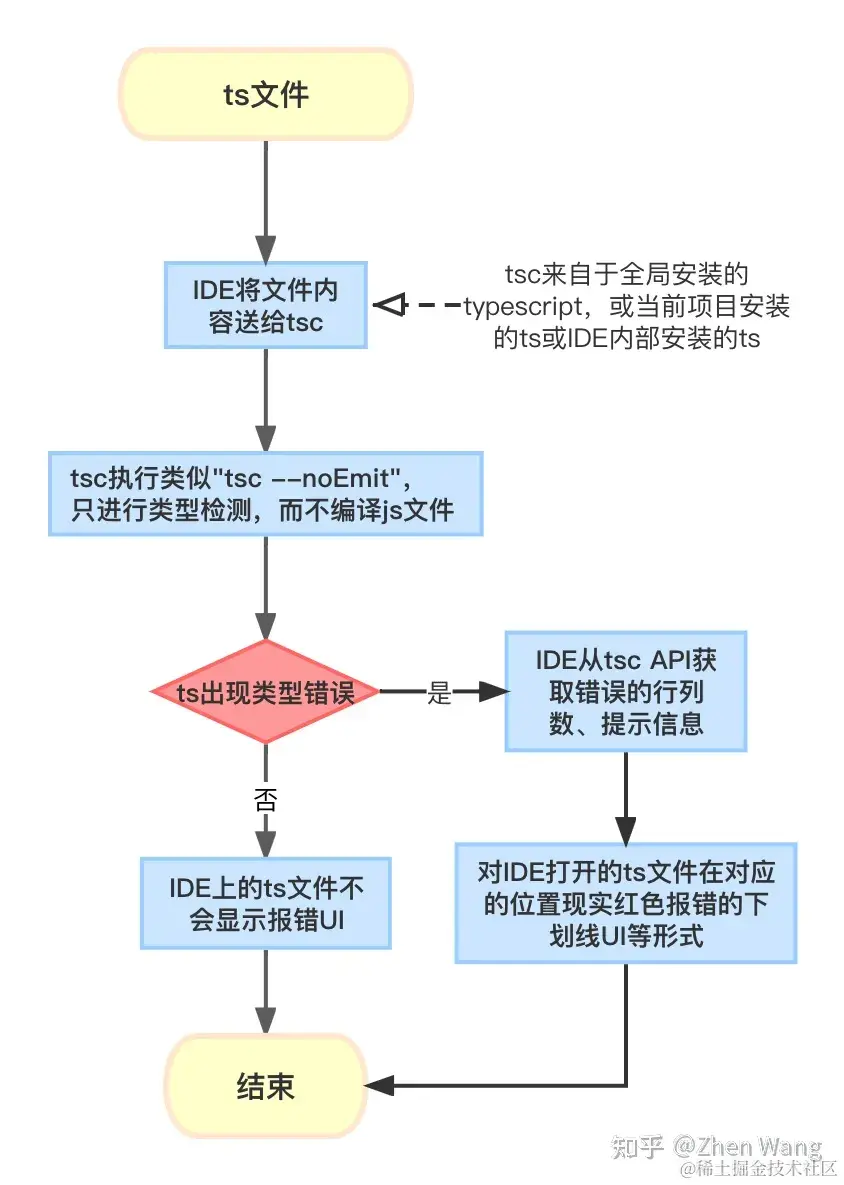 ts文件

IDE将文件内容送给tsc

tsc来自于全局安装的typescript，或当前项目安装的ts或IDE内部安装的ts

tsc执行类似"tsc --noEmit"，只进行类型检测，而不编译js文件

ts出现类型错误

是

IDE从tsc API获取错误的行列数、提示信息

否

IDE上的ts文件不会显示报错UI

对IDE打开的ts文件在对应的位置现实红色报错的下划线UI等形式

结束

知乎 @Zhen Wang
@稀土掘金技术社区